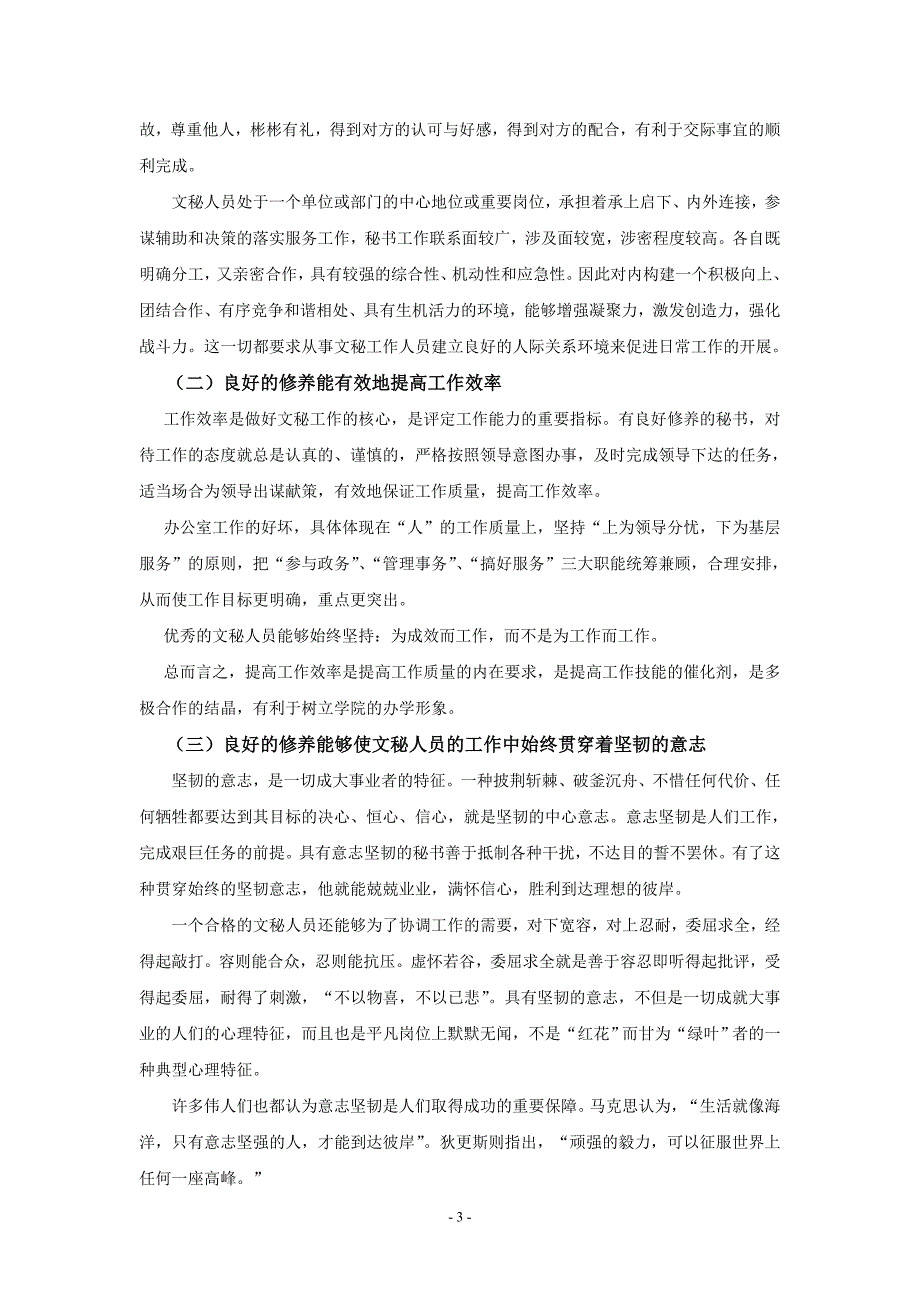 故，尊重他人，彬彬有礼，得到对方的认可与好感，得到对方的配合，有利于交际事宜的顺利完成。

文秘人员处于一个单位或部门的中心地位或重要岗位，承担着承上启下、内外连接，参谋辅助和决策的落实服务工作，秘书工作联系面较广，涉及面较宽，涉密程度较高。各自既明确分工，又亲密合作，具有较强的综合性、机动性和应急性。因此对内构建一个积极向上、团结合作、有序竞争和谐相处、具有生机活力的环境，能够增强凝聚力，激发创造力，强化战斗力。这一切都要求从事文秘工作人员建立良好的人际关系环境来促进日常工作的开展。

（二）良好的修养能有效地提高工作效率

工作效率是做好文秘工作的核心，是评定工作能力的重要指标。有良好修养的秘书，对待工作的态度就总是认真的、谨慎的，严格按照领导意图办事，及时完成领导下达的任务，适当场合为领导出谋献策，有效地保证工作质量，提高工作效率。

办公室工作的好坏，具体体现在“人”的工作质量上，坚持“上为领导分忧，下为基层服务”的原则，把“参与政务”、“管理事务”、“搞好服务”三大职能统筹兼顾，合理安排，从而使工作目标更明确，重点更突出。

优秀的文秘人员能够始终坚持：为成效而工作，而不是为工作而工作。

总而言之，提高工作效率是提高工作质量的内在要求，是提高工作技能的催化剂，是多极合作的结晶，有利于树立学院的办学形象。

（三）良好的修养能够使文秘人员的工作中始终贯穿着坚韧的意志

坚韧的意志，是一切成大事业者的特征。一种披荆斩棘、破釜沉舟、不惜任何代价、任何牺牲都要达到其目标的决心、恒心、信心，就是坚韧的中心意志。意志坚韧是人们工作，完成艰巨任务的前提。具有意志坚韧的秘书善于抵制各种干扰，不达目的誓不罢休。有了这种贯穿始终的坚韧意志，他就能兢兢业业，满怀信心，胜利到达理想的彼岸。

一个合格的文秘人员还能够为了协调工作的需要，对下宽容，对上忍耐，委屈求全，经得起敲打。容则能合众，忍则能抗压。虚怀若谷，委屈求全就是善于容忍即听得起批评，受得起委屈，耐得了刺激，“不以物喜，不以已悲”。具有坚韧的意志，不但是一切成就大事业的人们的心理特征，而且也是平凡岗位上默默无闻，不是“红花”而甘为“绿叶”者的一种典型心理特征。

许多伟人们也都认为意志坚韧是人们取得成功的重要保障。马克思认为，“生活就像海洋，只有意志坚强的人，才能到达彼岸”。狄更斯则指出，“顽强的毅力，可以征服世界上任何一座高峰。”

- 3 -